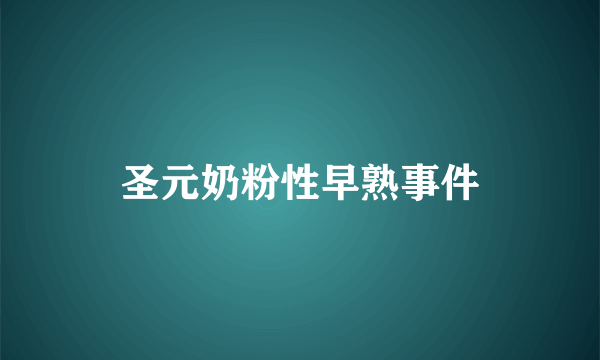 圣元奶粉性早熟事件